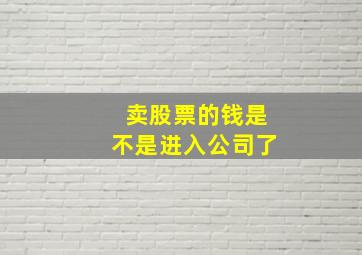 卖股票的钱是
不是进入公司了